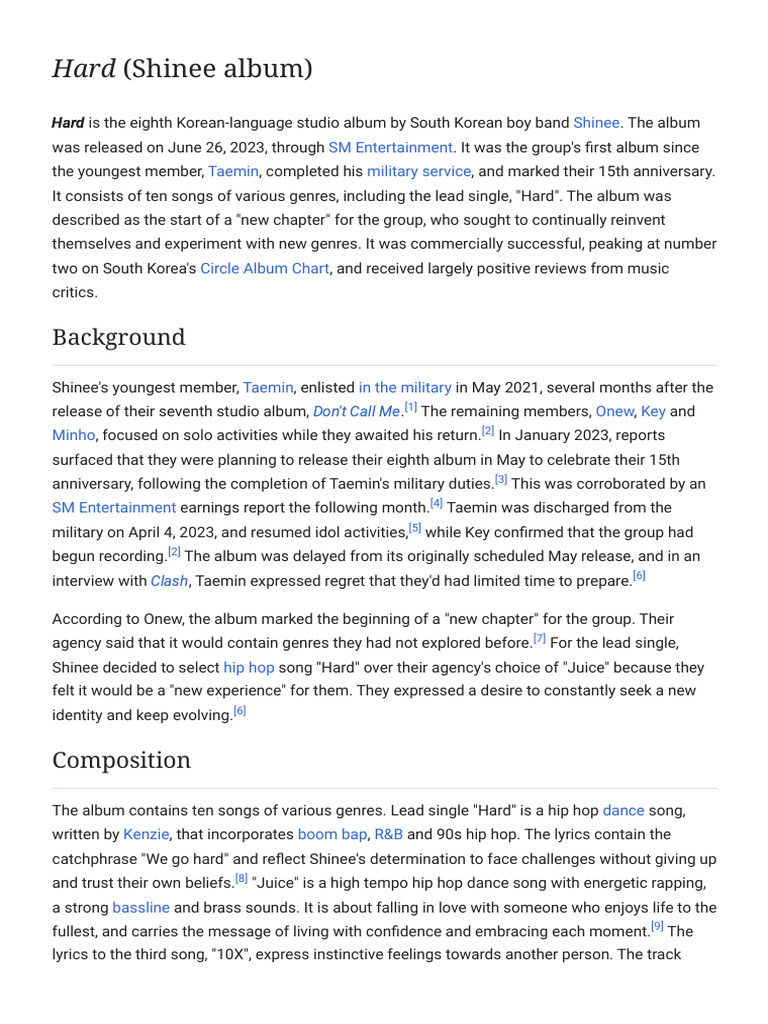 Hard (Shinee album)

Hard is the eighth Korean-language studio album by South Korean boy band Shinee. The album was released on June 26, 2023, through SM Entertainment. It was the group's first album since the youngest member, Taemin, completed his military service, and marked their 15th anniversary. It consists of ten songs of various genres, including the lead single, "Hard". The album was described as the start of a "new chapter" for the group, who sought to continually reinvent themselves and experiment with new genres. It was commercially successful, peaking at number two on South Korea's Circle Album Chart, and received largely positive reviews from music critics.

Background

Shinee's youngest member, Taemin, enlisted in the military in May 2021, several months after the release of their seventh studio album, Don't Call Me.[1] The remaining members, Onew, Key and Minho, focused on solo activities while they awaited his return.[2] In January 2023, reports surfaced that they were planning to release their eighth album in May to celebrate their 15th anniversary, following the completion of Taemin's military duties.[3] This was corroborated by an SM Entertainment earnings report the following month.[4] Taemin was discharged from the military on April 4, 2023, and resumed idol activities,[5] while Key confirmed that the group had begun recording.[2] The album was delayed from its originally scheduled May release, and in an interview with Clash, Taemin expressed regret that they'd had limited time to prepare.[6]

According to Onew, the album marked the beginning of a "new chapter" for the group. Their agency said that it would contain genres they had not explored before.[7] For the lead single, Shinee decided to select hip hop song "Hard" over their agency's choice of "Juice" because they felt it would be a "new experience" for them. They expressed a desire to constantly seek a new identity and keep evolving.[6]

Composition

The album contains ten songs of various genres. Lead single "Hard" is a hip hop dance song, written by Kenzie, that incorporates boom bap, R&B and 90s hip hop. The lyrics contain the catchphrase "We go hard" and reflect Shinee's determination to face challenges without giving up and trust their own beliefs.[8] "Juice" is a high tempo hip hop dance song with energetic rapping, a strong bassline and brass sounds. It is about falling in love with someone who enjoys life to the fullest, and carries the message of living with confidence and embracing each moment.[9] The lyrics to the third song, "10X", express instinctive feelings towards another person. The track